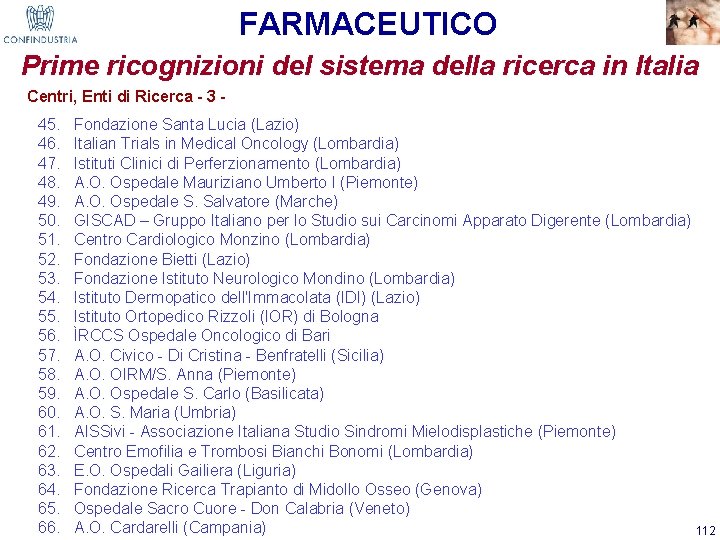 CONFINDUSTRIA

FARMACEUTICO

Prime ricognizioni del sistema della ricerca in Italia

Centri, Enti di Ricerca - 3 -

45. Fondazione Santa Lucia (Lazio)
46. Italian Trials in Medical Oncology (Lombardia)
47. Istituti Clinici di Perferzionamento (Lombardia)
48. A.O. Ospedale Mauriziano Umberto I (Piemonte)
49. A.O. Ospedale S. Salvatore (Marche)
50. GISCAD – Gruppo Italiano per lo Studio sui Carcinomi Apparato Digerente (Lombardia)
51. Centro Cardiologico Monzino (Lombardia)
52. Fondazione Bietti (Lazio)
53. Fondazione Istituto Neurologico Mondino (Lombardia)
54. Istituto Dermopatico dell'Immacolata (IDI) (Lazio)
55. Istituto Ortopedico Rizzoli (IOR) di Bologna
56. ÌRCCS Ospedale Oncologico di Bari
57. A.O. Civico - Di Cristina - Benfratelli (Sicilia)
58. A.O. OIRM/S. Anna (Piemonte)
59. A.O. Ospedale S. Carlo (Basilicata)
60. A.O. S. Maria (Umbria)
61. AISSivi - Associazione Italiana Studio Sindromi Mielodisplastiche (Piemonte)
62. Centro Emofilia e Trombosi Bianchi Bonomi (Lombardia)
63. E.O. Ospedali Gailiera (Liguria)
64. Fondazione Ricerca Trapianto di Midollo Osseo (Genova)
65. Ospedale Sacro Cuore - Don Calabria (Veneto)
66. A.O. Cardarelli (Campania)

112